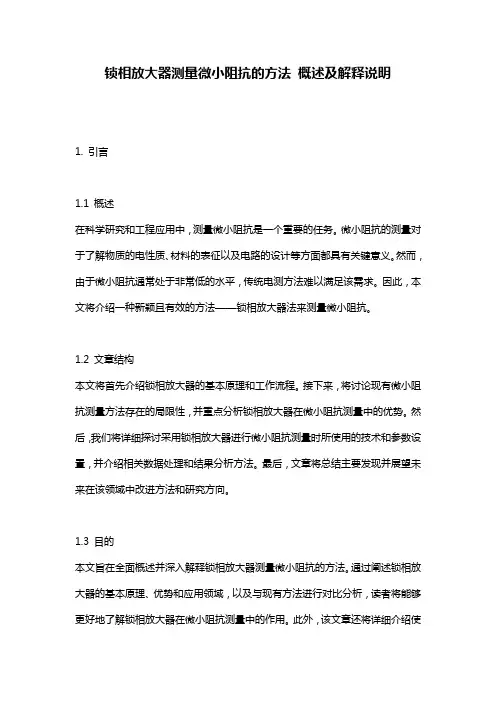 锁相放大器测量微小阻抗的方法 概述及解释说明

1. 引言

1.1 概述
在科学研究和工程应用中，测量微小阻抗是一个重要的任务。微小阻抗的测量对于了解物质的电性质、材料的表征以及电路的设计等方面都具有关键意义。然而，由于微小阻抗通常处于非常低的水平，传统电测方法难以满足该需求。因此，本文将介绍一种新颖且有效的方法——锁相放大器法来测量微小阻抗。

1.2 文章结构
本文将首先介绍锁相放大器的基本原理和工作流程。接下来，将讨论现有微小阻抗测量方法存在的局限性，并重点分析锁相放大器在微小阻抗测量中的优势。然后，我们将详细探讨采用锁相放大器进行微小阻抗测量时所使用的技术和参数设置，并介绍相关数据处理和结果分析方法。最后，文章将总结主要发现并展望未来在该领域中改进方法和研究方向。

1.3 目的
本文旨在全面概述并深入解释锁相放大器测量微小阻抗的方法。通过阐述锁相放大器的基本原理、优势和应用领域，以及与现有方法进行对比分析，读者将能够更好地了解锁相放大器在微小阻抗测量中的作用。此外，该文章还将详细介绍使